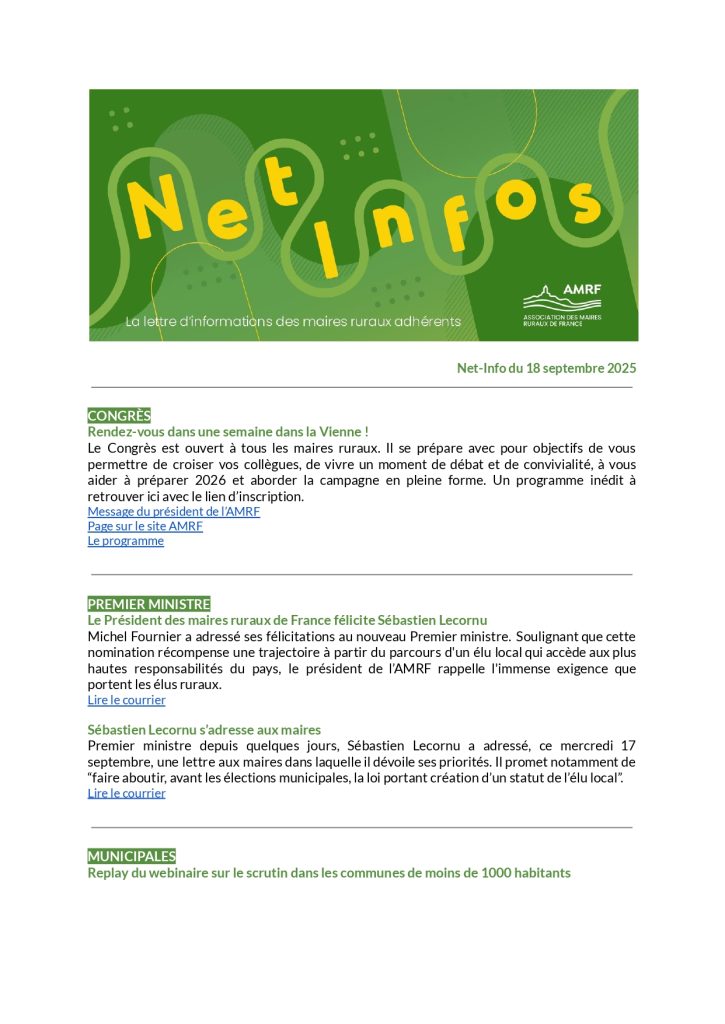 Net Infos

La lettre d'informations des maires ruraux adhérents

AMRF
ASSOCIATION DES MAIRES RURAUX DE FRANCE

Net-Info du 18 septembre 2025

CONGRÈS
Rendez-vous dans une semaine dans la Vienne !
Le Congrès est ouvert à tous les maires ruraux. Il se prépare avec pour objectifs de vous permettre de croiser vos collègues, de vivre un moment de débat et de convivialité, à vous aider à préparer 2026 et aborder la campagne en pleine forme. Un programme inédit à retrouver ici avec le lien d'inscription.
Message du président de l'AMRF
Page sur le site AMRF
Le programme

PREMIER MINISTRE
Le Président des maires ruraux de France félicite Sébastien Lecornu
Michel Fournier a adressé ses félicitations au nouveau Premier ministre. Soulignant que cette nomination récompense une trajectoire à partir du parcours d'un élu local qui accède aux plus hautes responsabilités du pays, le président de l'AMRF rappelle l'immense exigence que portent les élus ruraux.
Lire le courrier

Sébastien Lecornu s'adresse aux maires
Premier ministre depuis quelques jours, Sébastien Lecornu a adressé, ce mercredi 17 septembre, une lettre aux maires dans laquelle il dévoile ses priorités. Il promet notamment de "faire aboutir, avant les élections municipales, la loi portant création d'un statut de l'élu local".
Lire le courrier

MUNICIPALES
Replay du webinaire sur le scrutin dans les communes de moins de 1000 habitants